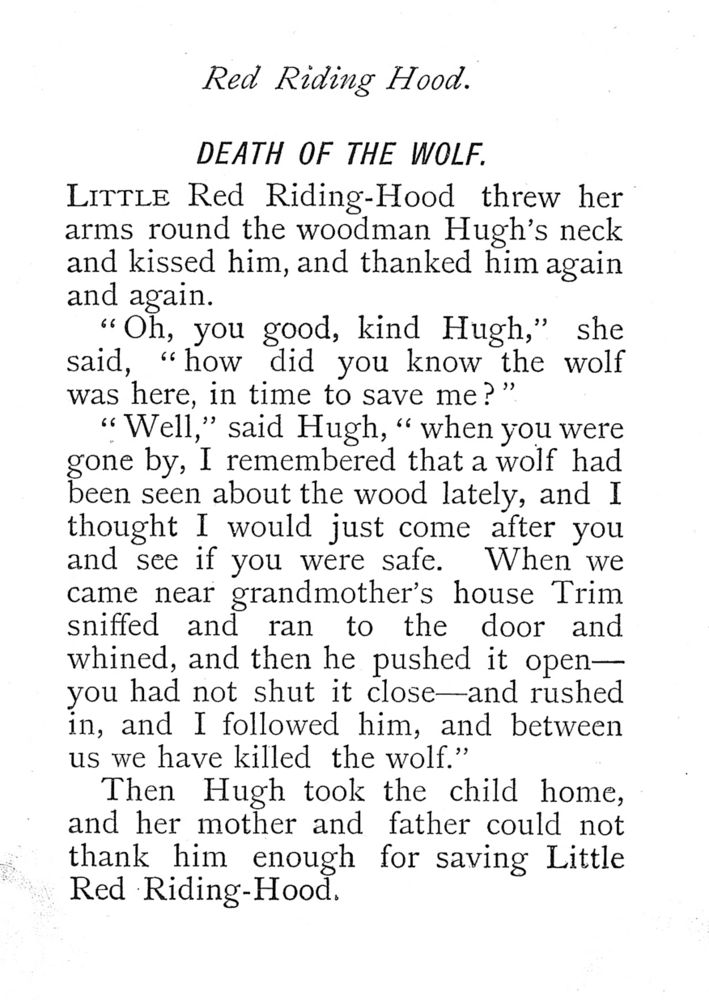 Red Riding Hood.

DEATH OF THE WOLF.

LITTLE Red Riding-Hood threw her arms round the woodman Hugh's neck and kissed him, and thanked him again and again.

"Oh, you good, kind Hugh," she said, "how did you know the wolf was here, in time to save me?"

"Well," said Hugh, "when you were gone by, I remembered that a wolf had been seen about the wood lately, and I thought I would just come after you and see if you were safe. When we came near grandmother's house Trim sniffed and ran to the door and whined, and then he pushed it open—you had not shut it close—and rushed in, and I followed him, and between us we have killed the wolf."

Then Hugh took the child home, and her mother and father could not thank him enough for saving Little Red Riding-Hood.